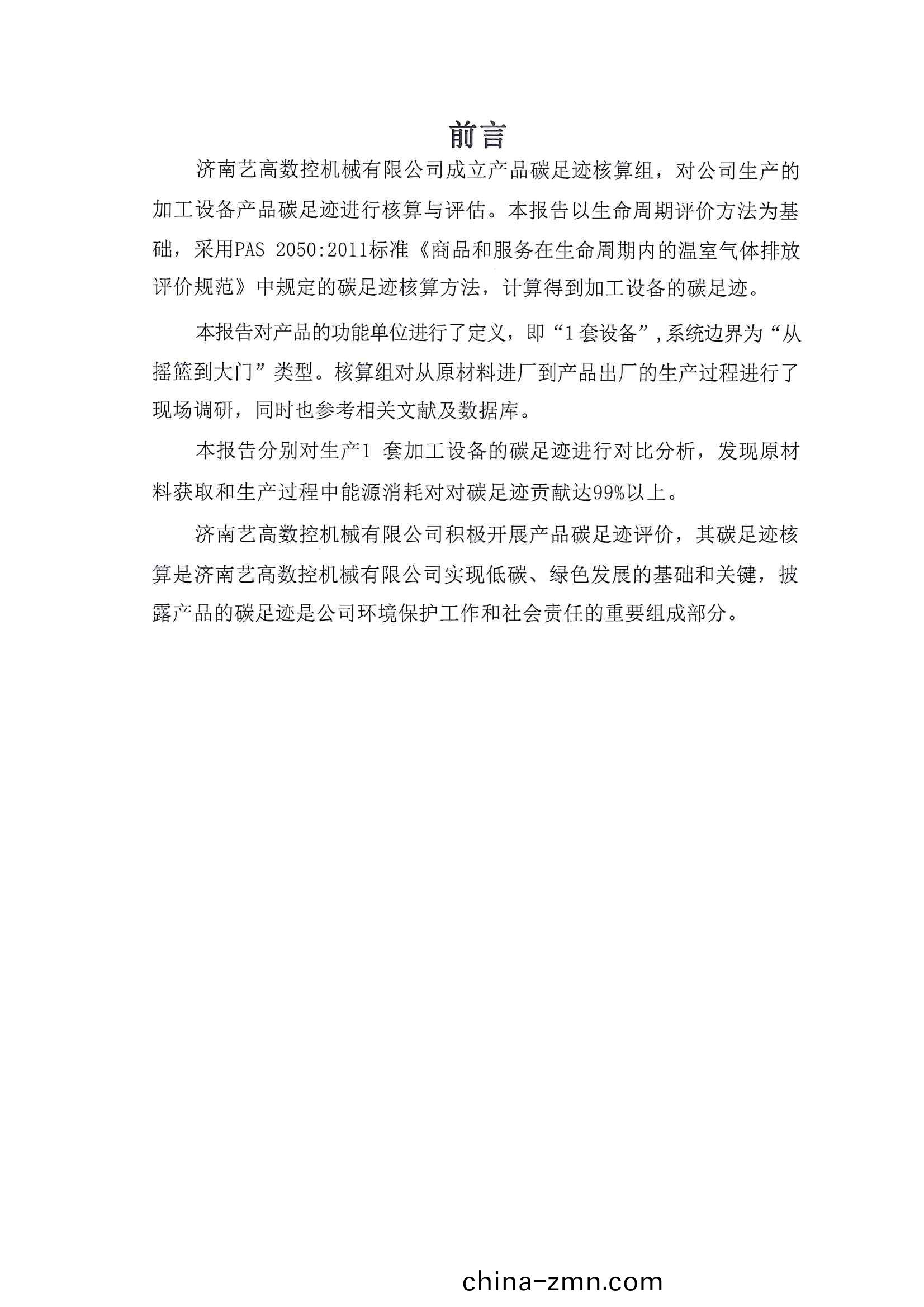 前言

济南艺高数控机械有限公司成立产品碳足迹核算组，对公司生产的加工设备产品碳足迹进行核算与评估。本报告以生命周期评价方法为基础，采用PAS 2050:2011标准《商品和服务在生命周期内的温室气体排放评价规范》中规定的碳足迹核算方法，计算得到加工设备的碳足迹。

本报告对产品的功能单位进行了定义，即“1套设备”,系统边界为“从摇篮到大门”类型。核算组对从原材料进厂到产品出厂的生产过程进行了现场调研，同时也参考相关文献及数据库。

本报告分别对生产1 套加工设备的碳足迹进行对比分析，发现原材料获取和生产过程中能源消耗对对碳足迹贡献达99%以上。

济南艺高数控机械有限公司积极开展产品碳足迹评价，其碳足迹核算是济南艺高数控机械有限公司实现低碳、绿色发展的基础和关键，披露产品的碳足迹是公司环境保护工作和社会责任的重要组成部分。

china-zmn.com